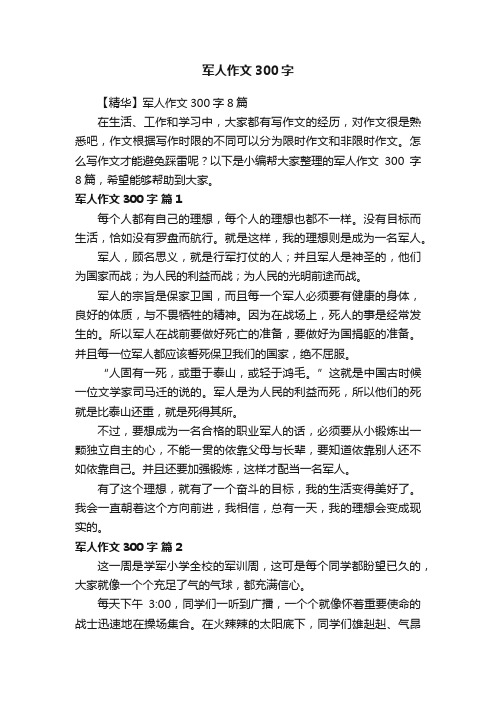 军人作文 300 字

【精华】军人作文 300 字 8 篇

在生活、工作和学习中，大家都有写作文的经历，对作文很是熟悉吧，作文根据写作时限的不同可以分为限时作文和非限时作文。怎么写作文才能避免踩雷呢？以下是小编帮大家整理的军人作文 300 字 8 篇，希望能够帮助到大家。

军人作文 300 字 篇 1

每个人都有自己的理想，每个人的理想也都不一样。没有目标而生活，恰如没有罗盘而航行。就是这样，我的理想则是成为一名军人。

军人，顾名思义，就是行军打仗的人；并且军人是神圣的，他们为国家而战；为人民的利益而战；为人民的光明前途而战。

军人的宗旨是保家卫国，而且每一个军人必须要有健康的身体，良好的体质，与不畏牺牲的精神。因为在战场上，死人的事是经常发生的。所以军人在战前要做好死亡的准备，要做好为国捐躯的准备。并且每一位军人都应该誓死保卫我们的国家，绝不屈服。

“人固有一死，或重于泰山，或轻于鸿毛。”这就是中国古时候一位文学家司马迁的说的。军人是为人民的利益而死，所以他们的死就是比泰山还重，就是死得其所。

不过，要想成为一名合格的职业军人的话，必须要从小锻炼出一颗独立自主的心，不能一贯的依靠父母与长辈，要知道依靠别人还不如依靠自己。并且还要加强锻炼，这样才配当一名军人。

有了这个理想，就有了一个奋斗的目标，我的生活变得美好了。我会一直朝着这个方向前进，我相信，总有一天，我的理想会变成现实的。

军人作文 300 字 篇 2

这一周是学军小学全校的军训周，这可是每个同学都盼望已久的，大家就像一个个充足了气的气球，都充满信心。

每天下午 3:00，同学们一听到广播，一个个就像怀着重要使命的战士迅速地在操场集合。在火辣辣的太阳底下，同学们雄赳赳、气昂